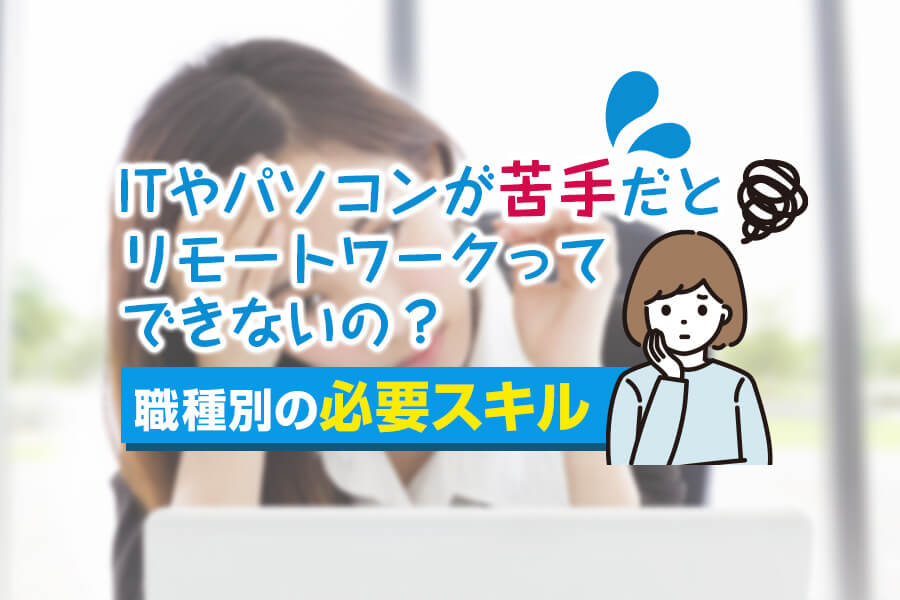 ITやパソコンが苦手だと
リモートワークって
できないの？

職種別の必要スキル